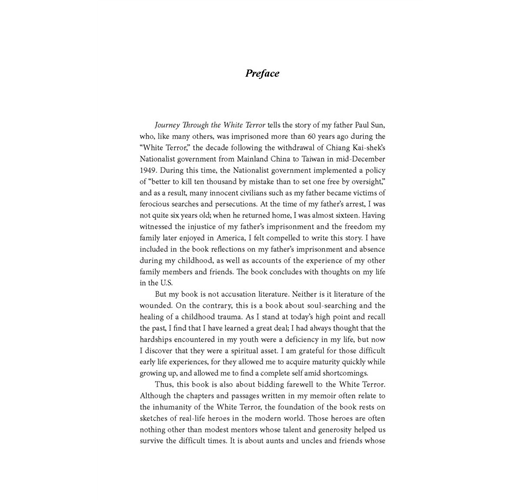 Preface

Journey Through the White Terror tells the story of my father Paul Sun, who, like many others, was imprisoned more than 60 years ago during the "White Terror," the decade following the withdrawal of Chiang Kai-shek's Nationalist government from Mainland China to Taiwan in mid-December 1949. During this time, the Nationalist government implemented a policy of "better to kill ten thousand by mistake than to set one free by oversight," and as a result, many innocent civilians such as my father became victims of ferocious searches and persecutions. At the time of my father's arrest, I was not quite six years old; when he returned home, I was almost sixteen. Having witnessed the injustice of my father's imprisonment and the freedom my family later enjoyed in America, I felt compelled to write this story. I have included in the book reflections on my father's imprisonment and absence during my childhood, as well as accounts of the experience of my other family members and friends. The book concludes with thoughts on my life in the U.S.

But my book is not accusation literature. Neither is it literature of the wounded. On the contrary, this is a book about soul-searching and the healing of a childhood trauma. As I stand at today's high point and recall the past, I find that I have learned a great deal; I had always thought that the hardships encountered in my youth were a deficiency in my life, but now I discover that they were a spiritual asset. I am grateful for those difficult early life experiences, for they allowed me to acquire maturity quickly while growing up, and allowed me to find a complete self amid shortcomings.

Thus, this book is also about bidding farewell to the White Terror. Although the chapters and passages written in my memoir often relate to the inhumanity of the White Terror, the foundation of the book rests on sketches of real-life heroes in the modern world. Those heroes are often nothing other than modest mentors whose talent and generosity helped us survive the difficult times. It is about aunts and uncles and friends whose